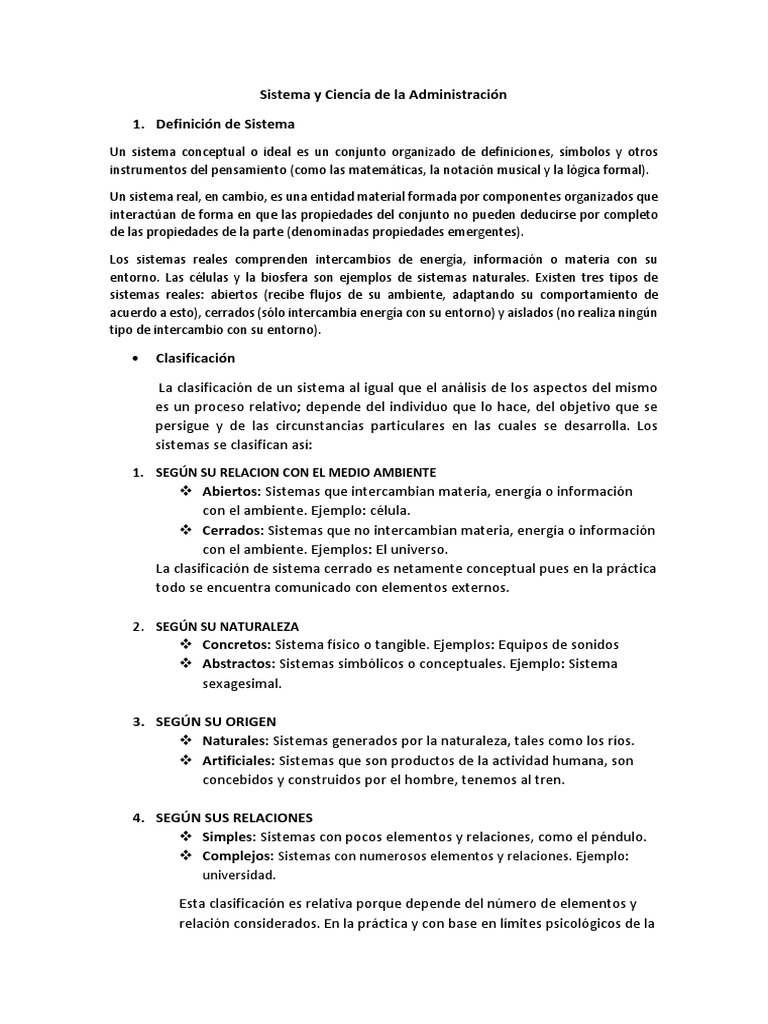 Sistema y Ciencia de la Administración

1. Definición de Sistema

Un sistema conceptual o ideal es un conjunto organizado de definiciones, símbolos y otros instrumentos del pensamiento (como las matemáticas, la notación musical y la lógica formal).

Un sistema real, en cambio, es una entidad material formada por componentes organizados que interactúan de forma en que las propiedades del conjunto no pueden deducirse por completo de las propiedades de la parte (denominadas propiedades emergentes).

Los sistemas reales comprenden intercambios de energía, información o materia con su entorno. Las células y la biosfera son ejemplos de sistemas naturales. Existen tres tipos de sistemas reales: abiertos (recibe flujos de su ambiente, adaptando su comportamiento de acuerdo a esto), cerrados (sólo intercambia energía con su entorno) y aislados (no realiza ningún tipo de intercambio con su entorno).

• Clasificación

La clasificación de un sistema al igual que el análisis de los aspectos del mismo es un proceso relativo; depende del individuo que lo hace, del objetivo que se persigue y de las circunstancias particulares en las cuales se desarrolla. Los sistemas se clasifican así:

1. SEGÚN SU RELACION CON EL MEDIO AMBIENTE
❖ Abiertos: Sistemas que intercambian materia, energía o información con el ambiente. Ejemplo: célula.
❖ Cerrados: Sistemas que no intercambian materia, energía o información con el ambiente. Ejemplos: El universo.
La clasificación de sistema cerrado es netamente conceptual pues en la práctica todo se encuentra comunicado con elementos externos.

2. SEGÚN SU NATURALEZA
❖ Concretos: Sistema físico o tangible. Ejemplos: Equipos de sonidos
❖ Abstractos: Sistemas simbólicos o conceptuales. Ejemplo: Sistema sexagesimal.

3. SEGÚN SU ORIGEN
❖ Naturales: Sistemas generados por la naturaleza, tales como los ríos.
❖ Artificiales: Sistemas que son productos de la actividad humana, son concebidos y construidos por el hombre, tenemos al tren.

4. SEGÚN SUS RELACIONES
❖ Simples: Sistemas con pocos elementos y relaciones, como el péndulo.
❖ Complejos: Sistemas con numerosos elementos y relaciones. Ejemplo: universidad.

Esta clasificación es relativa porque depende del número de elementos y relación considerados. En la práctica y con base en límites psicológicos de la